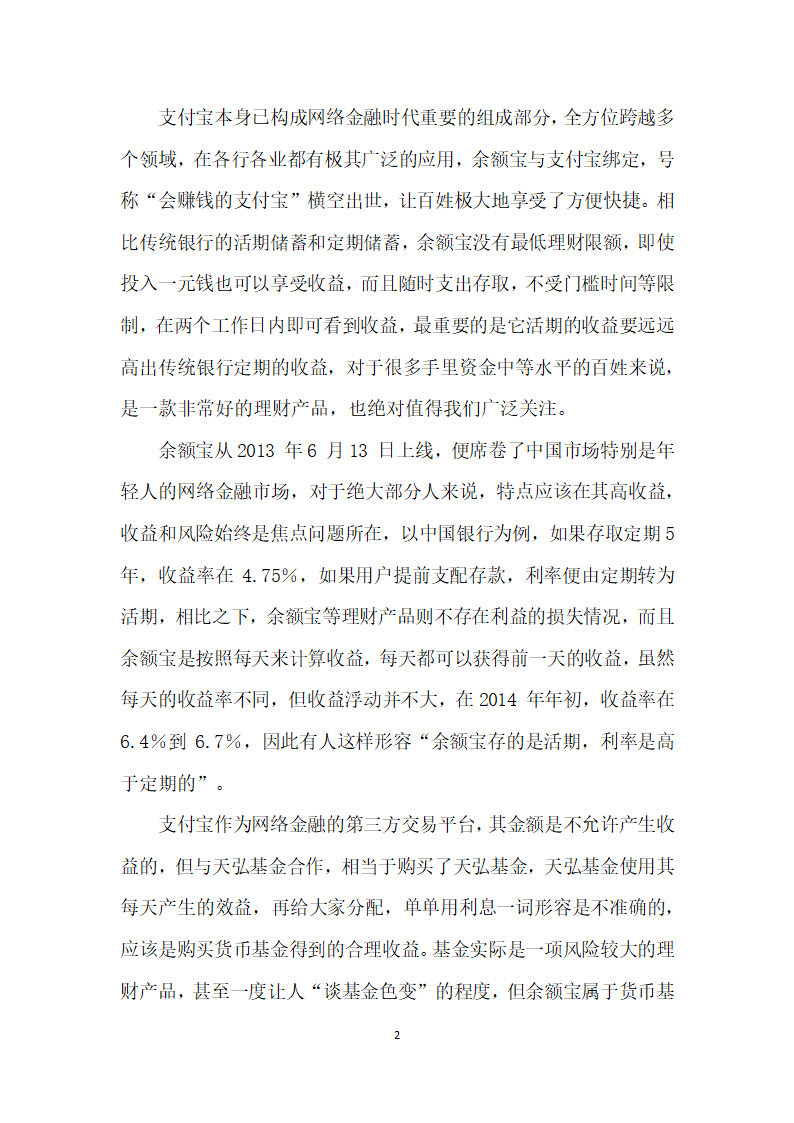 支付宝本身已构成网络金融时代重要的组成部分，全方位跨越多个领域，在各行各业都有极其广泛的应用，余额宝与支付宝绑定，号称“会赚钱的支付宝”横空出世，让百姓极大地享受了方便快捷。相比传统银行的活期储蓄和定期储蓄，余额宝没有最低理财限额，即使投入一元钱也可以享受收益，而且随时支出存取，不受门槛时间等限制，在两个工作日内即可看到收益，最重要的是它活期的收益要远远高出传统银行定期的收益，对于很多手里资金中等水平的百姓来说，是一款非常好的理财产品，也绝对值得我们广泛关注。

余额宝从 2013 年 6 月 13 日上线，便席卷了中国市场特别是年轻人的网络金融市场，对于绝大部分人来说，特点应该在其高收益，收益和风险始终是焦点问题所在，以中国银行为例，如果存取定期 5 年，收益率在 4.75%，如果用户提前支配存款，利率便由定期转为活期，相比之下，余额宝等理财产品则不存在利益的损失情况，而且余额宝是按照每天来计算收益，每天都可以获得前一天的收益，虽然每天的收益率不同，但收益浮动并不大，在 2014 年年初，收益率在 6.4%到 6.7%，因此有人这样形容“余额宝存的是活期，利率是高于定期的”。

支付宝作为网络金融的第三方交易平台，其金额是不允许产生收益的，但与天弘基金合作，相当于购买了天弘基金，天弘基金使用其每天产生的效益，再给大家分配，单单用利息一词形容是不准确的，应该是购买货币基金得到的合理收益。基金实际是一项风险较大的理财产品，甚至一度让人“谈基金色变”的程度，但余额宝属于货币基

2